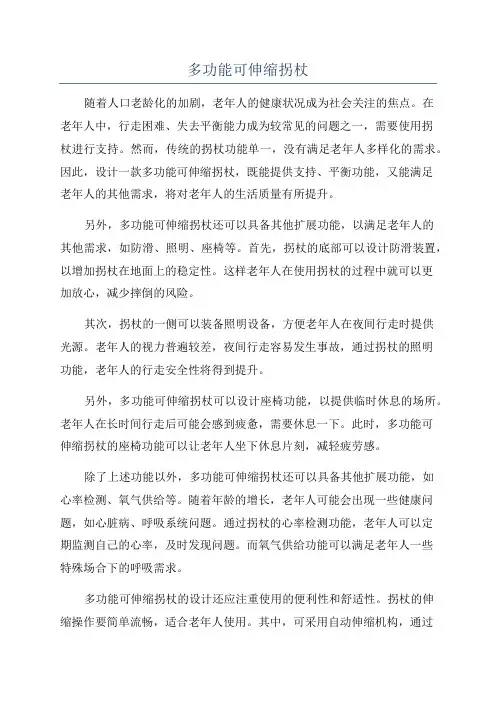 多功能可伸缩拐杖

随着人口老龄化的加剧，老年人的健康状况成为社会关注的焦点。在老年人中，行走困难、失去平衡能力成为较常见的问题之一，需要使用拐杖进行支持。然而，传统的拐杖功能单一，没有满足老年人多样化的需求。因此，设计一款多功能可伸缩拐杖，既能提供支持、平衡功能，又能满足老年人的其他需求，将对老年人的生活质量有所提升。

另外，多功能可伸缩拐杖还可以具备其他扩展功能，以满足老年人的其他需求，如防滑、照明、座椅等。首先，拐杖的底部可以设计防滑装置，以增加拐杖在地面上的稳定性。这样老年人在使用拐杖的过程中就可以更加放心，减少摔倒的风险。

其次，拐杖的一侧可以装备照明设备，方便老年人在夜间行走时提供光源。老年人的视力普遍较差，夜间行走容易发生事故，通过拐杖的照明功能，老年人的行走安全性将得到提升。

另外，多功能可伸缩拐杖可以设计座椅功能，以提供临时休息的场所。老年人在长时间行走后可能会感到疲惫，需要休息一下。此时，多功能可伸缩拐杖的座椅功能可以让老年人坐下休息片刻，减轻疲劳感。

除了上述功能以外，多功能可伸缩拐杖还可以具备其他扩展功能，如心率检测、氧气供给等。随着年龄的增长，老年人可能会出现一些健康问题，如心脏病、呼吸系统问题。通过拐杖的心率检测功能，老年人可以定期监测自己的心率，及时发现问题。而氧气供给功能可以满足老年人一些特殊场合下的呼吸需求。

多功能可伸缩拐杖的设计还应注重使用的便利性和舒适性。拐杖的伸缩操作要简单流畅，适合老年人使用。其中，可采用自动伸缩机构，通过